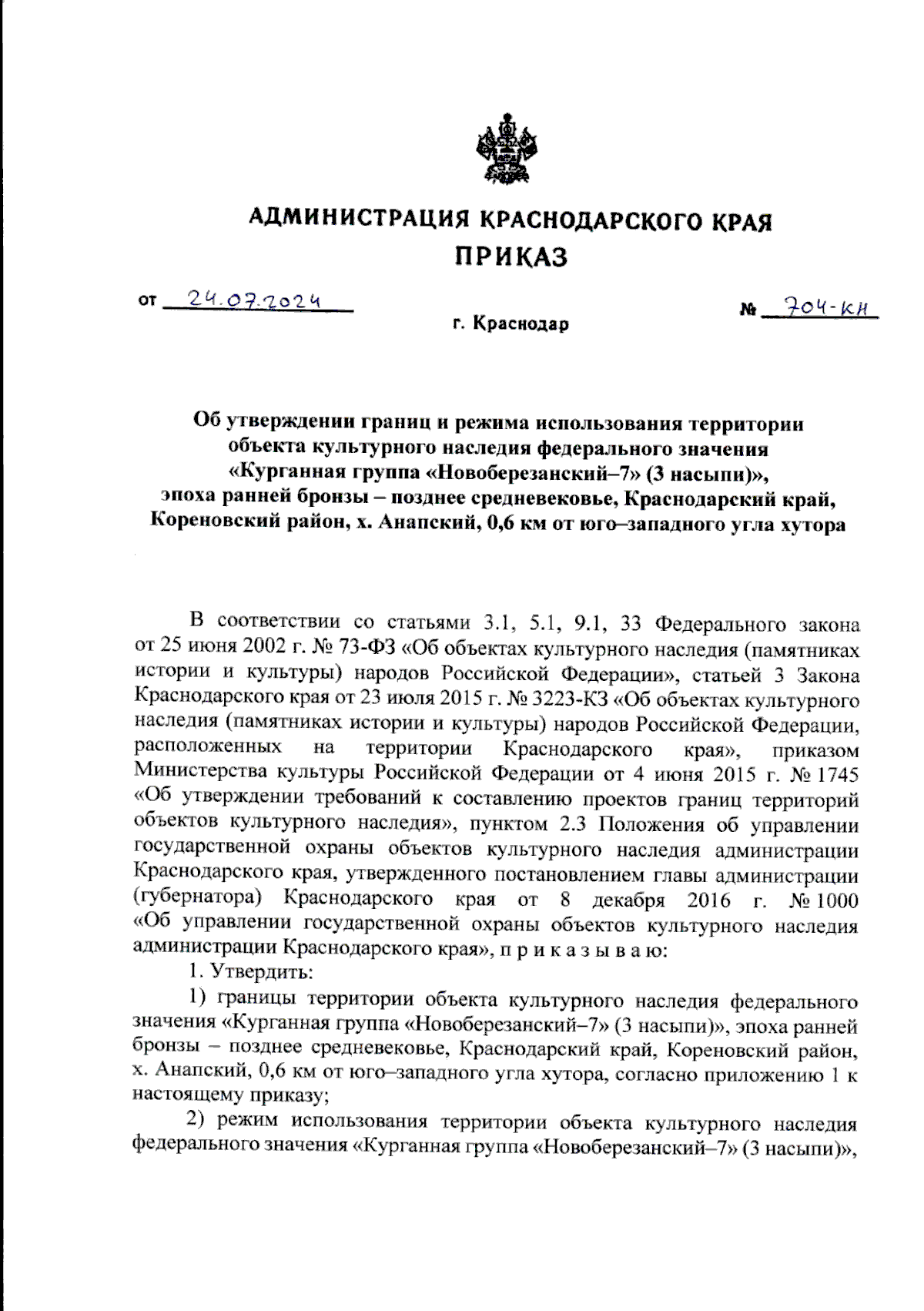 АДМИНИСТРАЦИЯ КРАСНОДАРСКОГО КРАЯ
ПРИКАЗ

от 24.07.2024

№ 704-КН

г. Краснодар

Об утверждении границ и режима использования территории объекта культурного наследия федерального значения «Курганная группа «Новоберезанский–7» (3 насыпи)», эпоха ранней бронзы – позднее средневековье, Краснодарский край, Кореновский район, х. Анапский, 0,6 км от юго–западного угла хутора

В соответствии со статьями 3.1, 5.1, 9.1, 33 Федерального закона от 25 июня 2002 г. № 73-ФЗ «Об объектах культурного наследия (памятниках истории и культуры) народов Российской Федерации», статьей 3 Закона Краснодарского края от 23 июля 2015 г. № 3223-КЗ «Об объектах культурного наследия (памятниках истории и культуры) народов Российской Федерации, расположенных на территории Краснодарского края», приказом Министерства культуры Российской Федерации от 4 июня 2015 г. № 1745 «Об утверждении требований к составлению проектов границ территорий объектов культурного наследия», пунктом 2.3 Положения об управлении государственной охраны объектов культурного наследия администрации Краснодарского края, утвержденного постановлением главы администрации (губернатора) Краснодарского края от 8 декабря 2016 г. № 1000 «Об управлении государственной охраны объектов культурного наследия администрации Краснодарского края», п р и к а з ы в а ю:

1. Утвердить:

1) границы территории объекта культурного наследия федерального значения «Курганная группа «Новоберезанский–7» (3 насыпи)», эпоха ранней бронзы – позднее средневековье, Краснодарский край, Кореновский район, х. Анапский, 0,6 км от юго–западного угла хутора, согласно приложению 1 к настоящему приказу;

2) режим использования территории объекта культурного наследия федерального значения «Курганная группа «Новоберезанский–7» (3 насыпи)»,